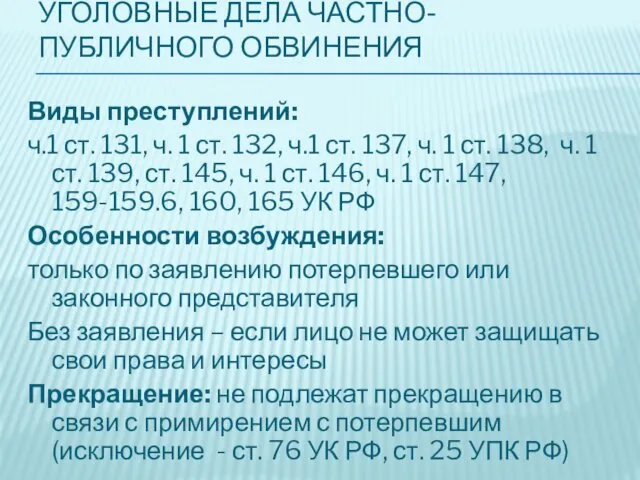 УГОЛОВНЫЕ ДЕЛА ЧАСТНО-ПУБЛИЧНОГО ОБВИНЕНИЯ

Виды преступлений:

ч.1 ст. 131, ч. 1 ст. 132, ч.1 ст. 137, ч. 1 ст. 138, ч. 1 ст. 139, ст. 145, ч. 1 ст. 146, ч. 1 ст. 147, 159-159.6, 160, 165 УК РФ

Особенности возбуждения:

только по заявлению потерпевшего или законного представителя

Без заявления – если лицо не может защищать свои права и интересы

Прекращение: не подлежат прекращению в связи с примирением с потерпевшим (исключение - ст. 76 УК РФ, ст. 25 УПК РФ)